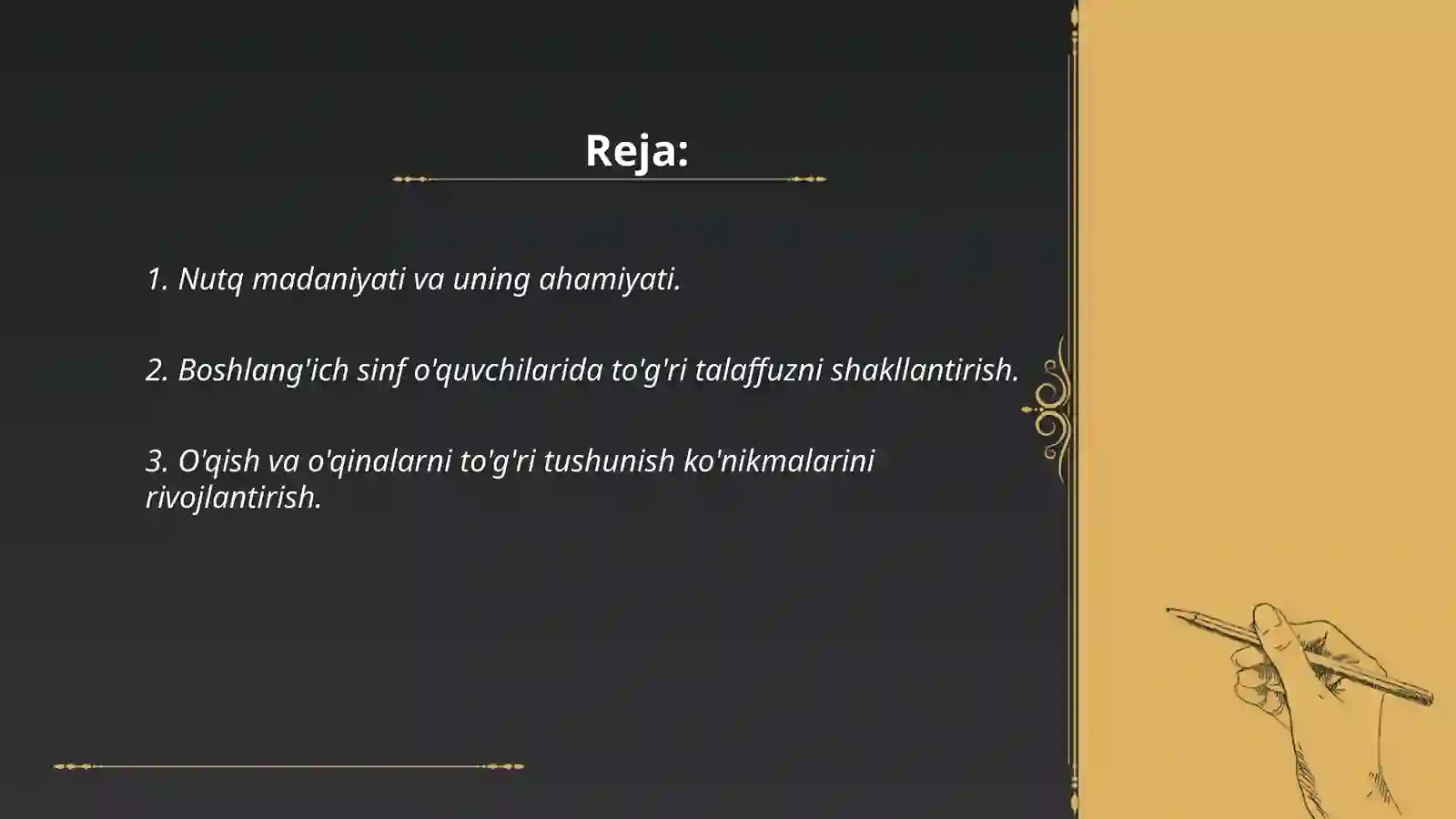 Reja:

1. Nutq madaniyati va uning ahamiyati.

2. Boshlang'ich sinf o'quvchilarida to'g'ri talaffuzni shakllantirish.

3. O'qish va o'qinalarni to'g'ri tushunish ko'nikmalarini rivojlantirish.